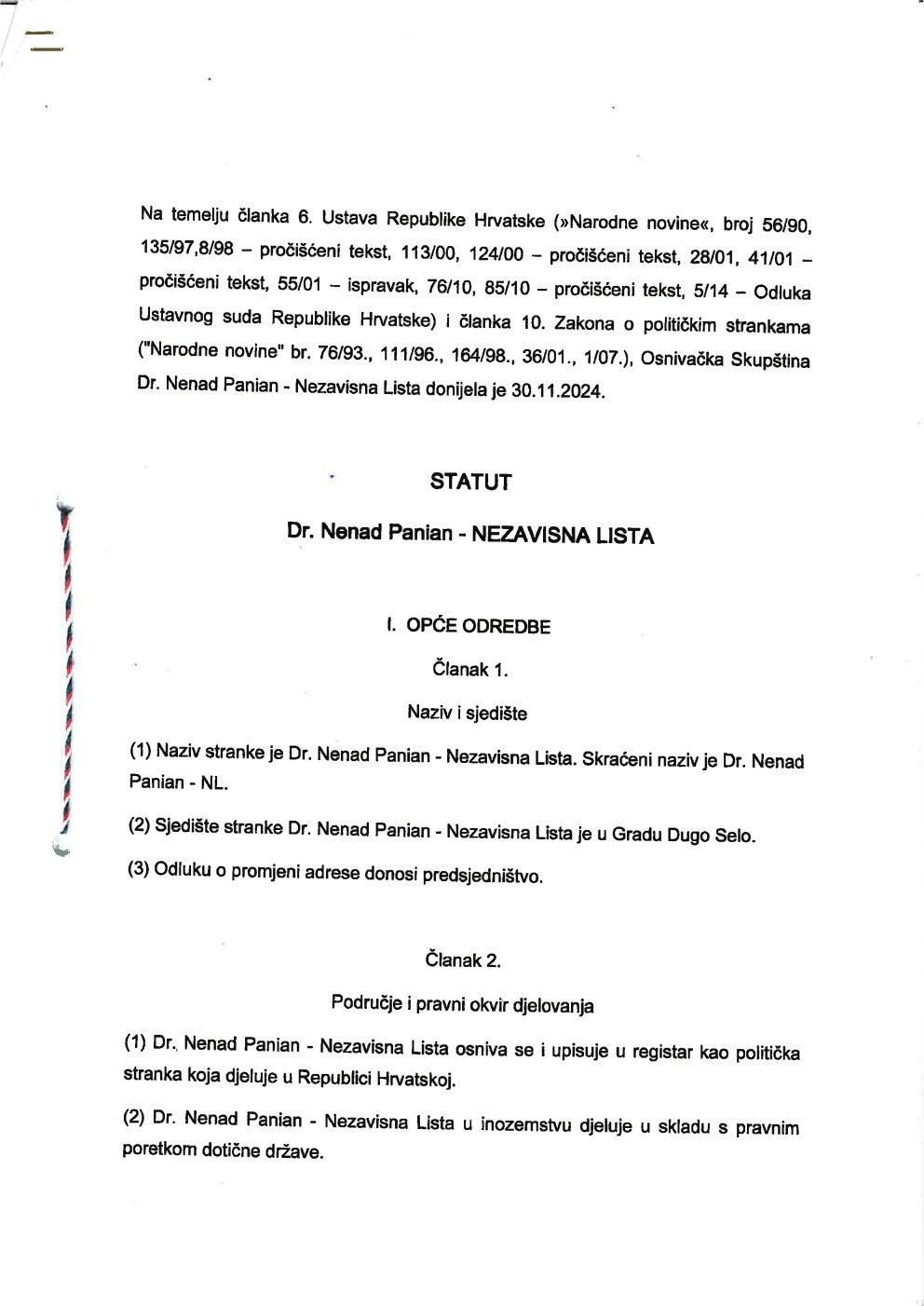 Na temelju članka 6. Ustava Republike Hrvatske (»Narodne novine«, broj 56/90, 135/97,8/98 – pročišćeni tekst, 113/00, 124/00 – pročišćeni tekst, 28/01, 41/01 – pročišćeni tekst, 55/01 – ispravak, 76/10, 85/10 – pročišćeni tekst, 5/14 – Odluka Ustavnog suda Republike Hrvatske) i članka 10. Zakona o političkim strankama ("Narodne novine" br. 76/93., 111/96., 164/98., 36/01., 1/07.), Osnivačka Skupština Dr. Nenad Panian - Nezavisna Lista donijela je 30.11.2024.

STATUT

Dr. Nenad Panian - NEZAVISNA LISTA

I. OPĆE ODREDBE

Članak 1.

Naziv i sjedište

(1) Naziv stranke je Dr. Nenad Panian - Nezavisna Lista. Skraćeni naziv je Dr. Nenad Panian - NL.

(2) Sjedište stranke Dr. Nenad Panian - Nezavisna Lista je u Gradu Dugo Selo.

(3) Odluku o promjeni adrese donosi predsjedništvo.

Članak 2.

Područje i pravni okvir djelovanja

(1) Dr. Nenad Panian - Nezavisna Lista osniva se i upisuje u registar kao politička stranka koja djeluje u Republici Hrvatskoj.

(2) Dr. Nenad Panian - Nezavisna Lista u inozemstvu djeluje u skladu s pravnim poretkom dotične države.